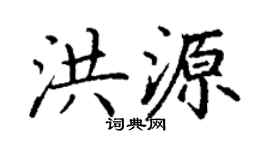 洪源

词典网